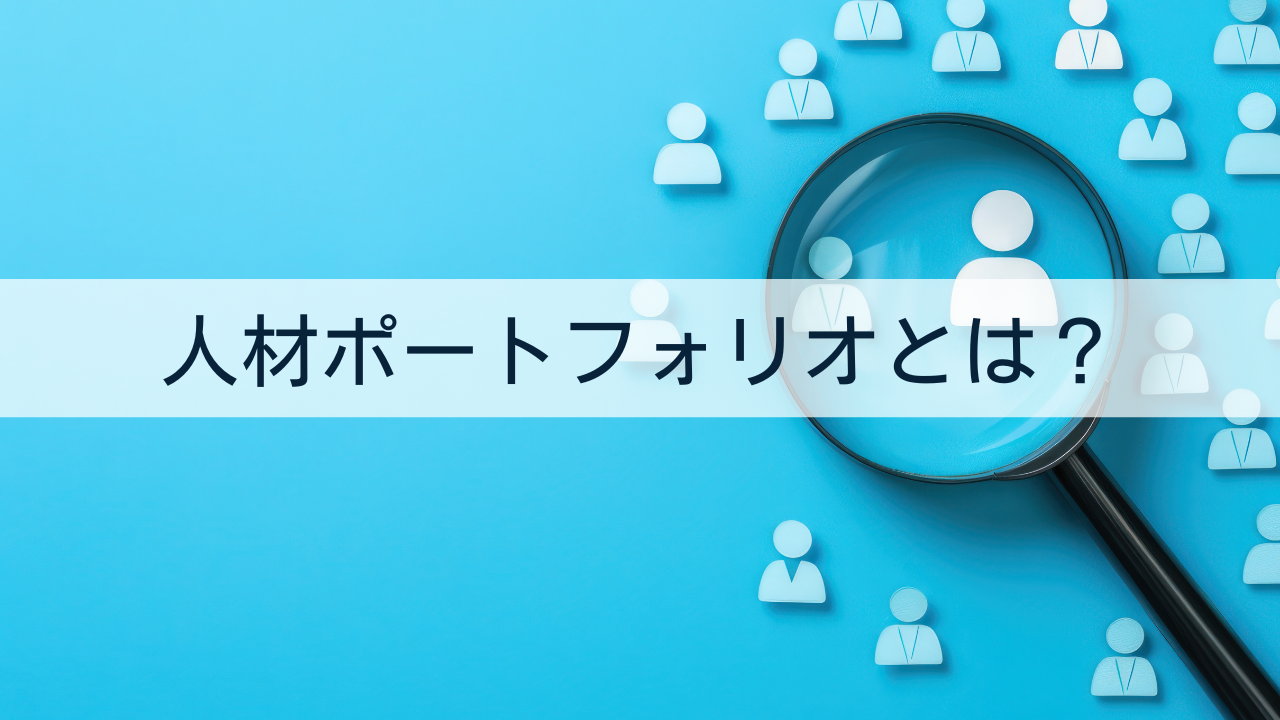 人材ポートフォリオとは？